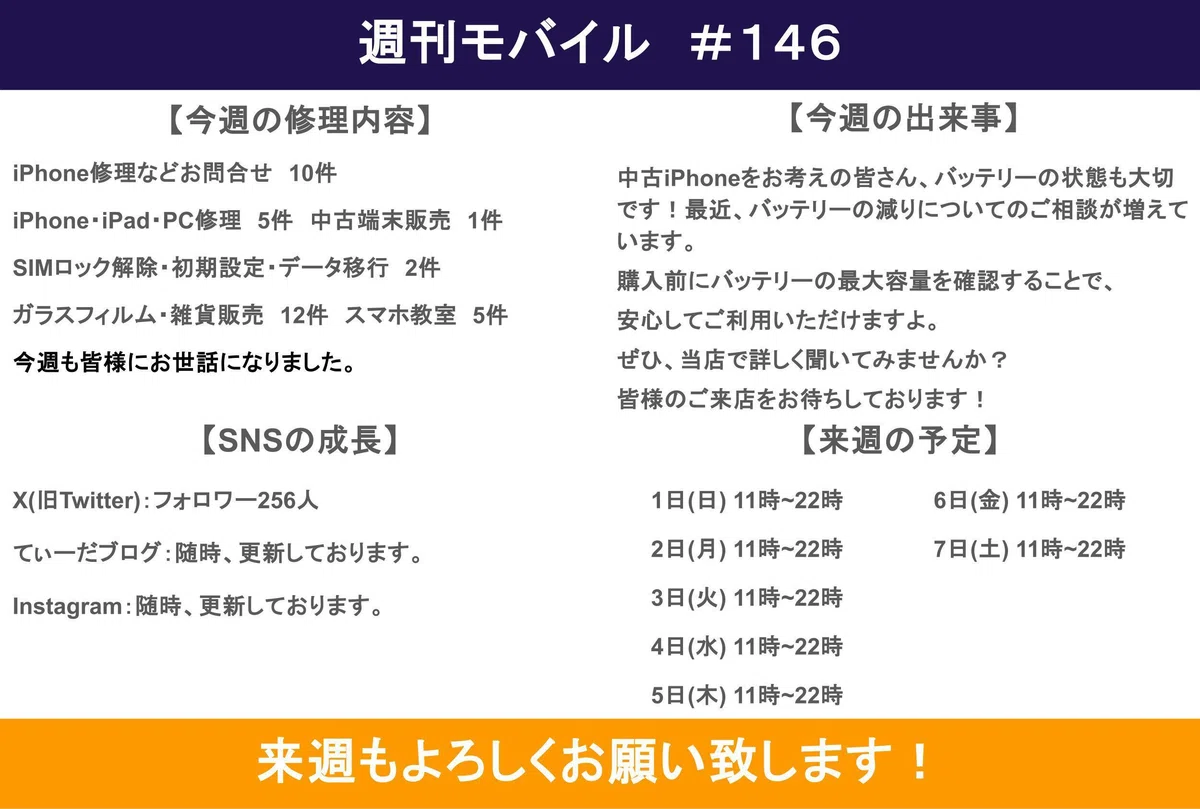 週刊モバイル ＃146

【今週の修理内容】

iPhone修理などお問合せ 10件

iPhone・iPad・PC修理 5件 中古端末販売 1件

SIMロック解除・初期設定・データ移行 2件

ガラスフィルム・雑貨販売 12件 スマホ教室 5件

今週も皆様にお世話になりました。

【SNSの成長】

X(旧Twitter)：フォロワー256人

てぃーだブログ：随時、更新しております。

Instagram：随時、更新しております。

【今週の出来事】

中古iPhoneをお考えの皆さん、バッテリーの状態も大切です！最近、バッテリーの減りについてのご相談が増えています。

購入前にバッテリーの最大容量を確認することで、

安心してご利用いただけますよ。

ぜひ、当店で詳しく聞いてみませんか？

皆様のご来店をお待ちしております！

【来週の予定】

1日(日) 11時~22時

2日(月) 11時~22時

3日(火) 11時~22時

4日(水) 11時~22時

5日(木) 11時~22時

6日(金) 11時~22時

7日(土) 11時~22時

来週もよろしくお願い致します！